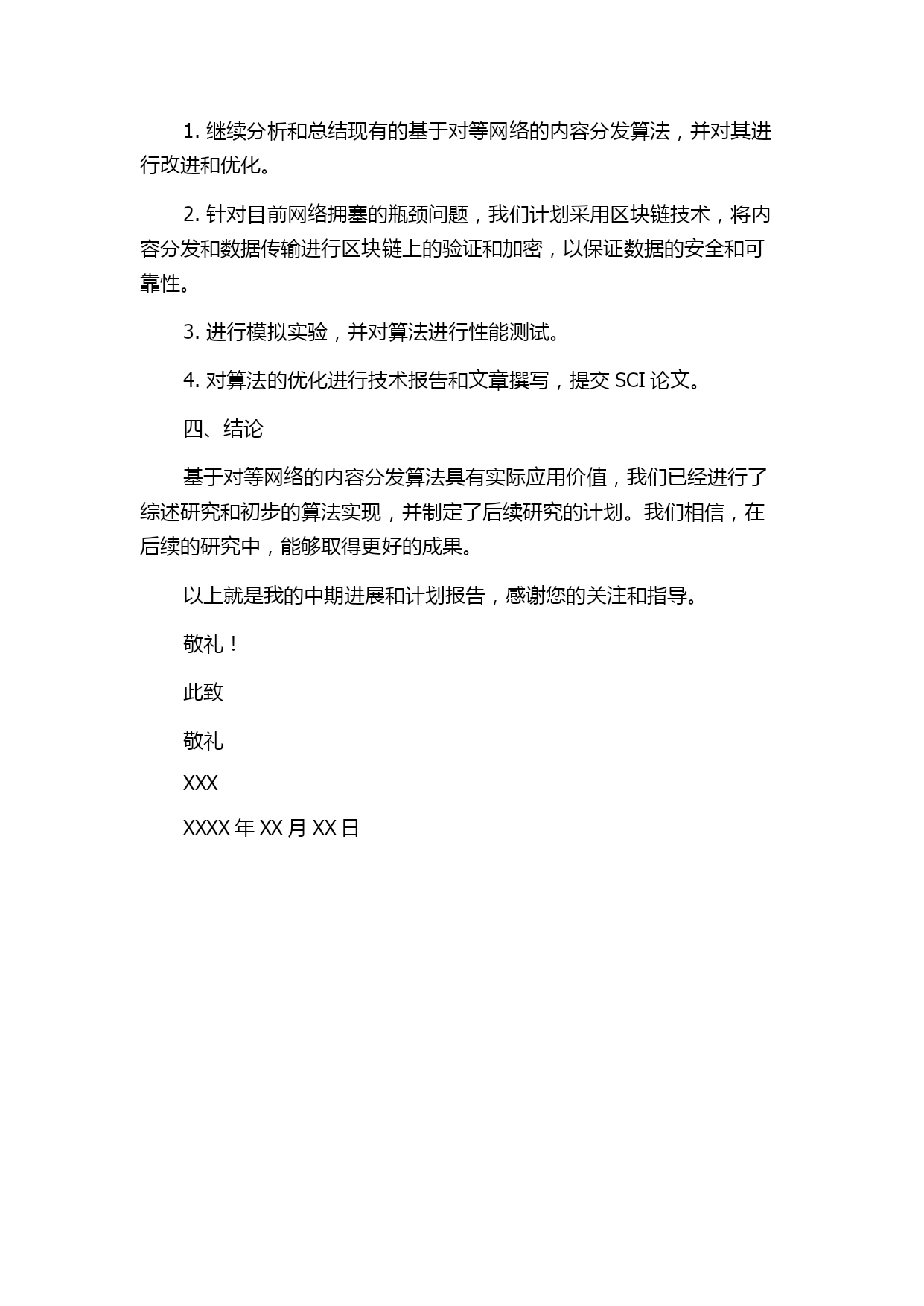 1. 继续分析和总结现有的基于对等网络的内容分发算法，并对其进行改进和优化。

2. 针对目前网络拥塞的瓶颈问题，我们计划采用区块链技术，将内容分发和数据传输进行区块链上的验证和加密，以保证数据的安全和可靠性。

3. 进行模拟实验，并对算法进行性能测试。

4. 对算法的优化进行技术报告和文章撰写，提交 SCI 论文。

四、结论

基于对等网络的内容分发算法具有实际应用价值，我们已经进行了综述研究和初步的算法实现，并制定了后续研究的计划。我们相信，在后续的研究中，能够取得更好的成果。

以上就是我的中期进展和计划报告，感谢您的关注和指导。

敬礼！

此致

敬礼

XXX

XXXX 年 XX 月 XX 日